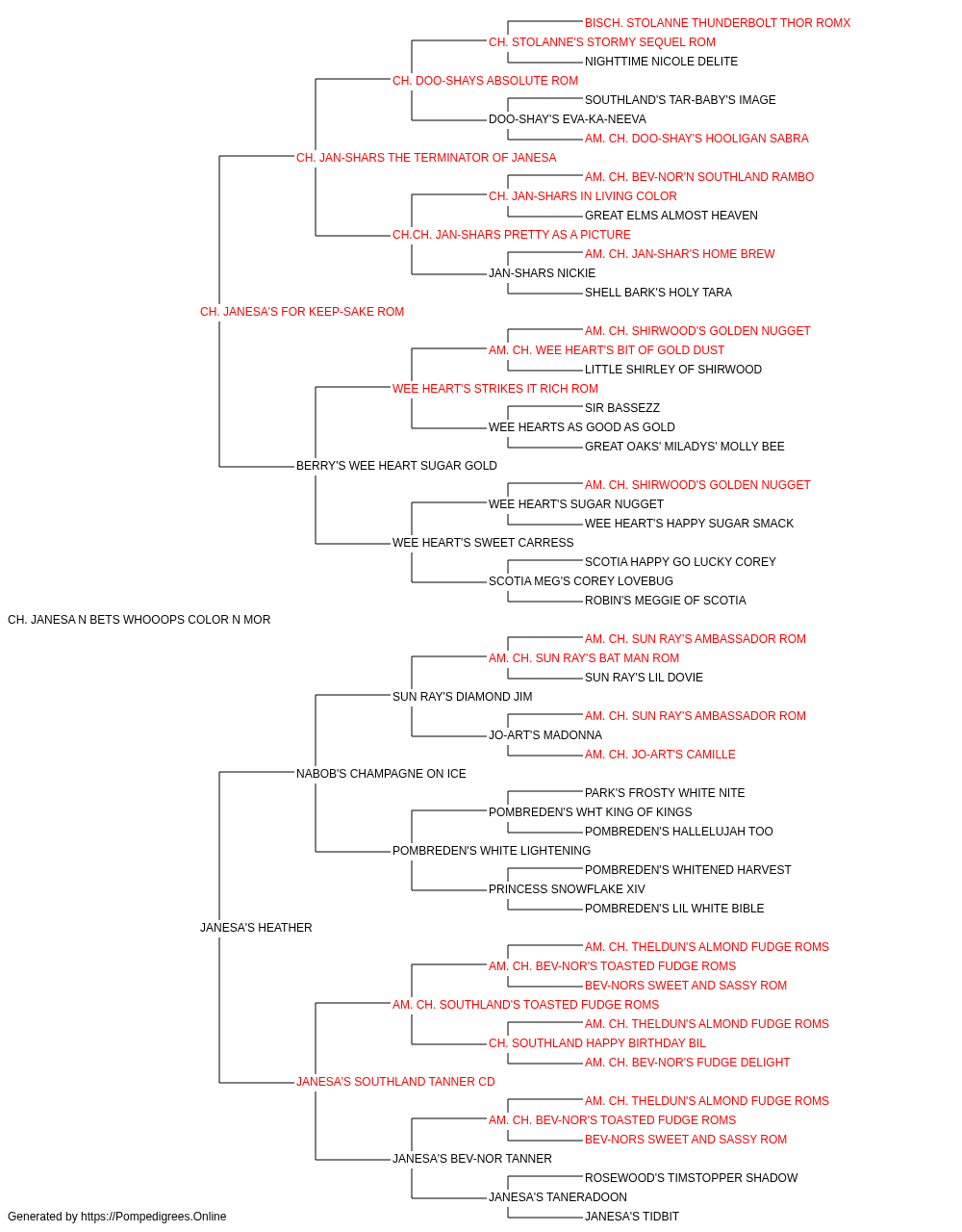 BISCH. STOLANNE THUNDERBOLT THOR ROMX
CH. STOLANNE'S STORMY SEQUEL ROM
NIGHTTIME NICOLE DELITE
CH. DOO-SHAYS ABSOLUTE ROM
SOUTHLAND'S TAR-BABY'S IMAGE
DOO-SHAY'S EVA-KA-NEEVA
AM. CH. DOO-SHAY'S HOOLIGAN SABRA
CH. JAN-SHARS THE TERMINATOR OF JANESA
AM. CH. BEV-NOR'N SOUTHLAND RAMBO
CH. JAN-SHARS IN LIVING COLOR
GREAT ELMS ALMOST HEAVEN
CH.CH. JAN-SHARS PRETTY AS A PICTURE
AM. CH. JAN-SHAR'S HOME BREW
JAN-SHARS NICKIE
SHELL BARK'S HOLY TARA
CH. JANESA'S FOR KEEP-SAKE ROM
AM. CH. SHIRWOOD'S GOLDEN NUGGET
AM. CH. WEE HEART'S BIT OF GOLD DUST
LITTLE SHIRLEY OF SHIRWOOD
WEE HEART'S STRIKES IT RICH ROM
SIR BASSEZZ
WEE HEARTS AS GOOD AS GOLD
GREAT OAKS' MILADYS' MOLLY BEE
BERRY'S WEE HEART SUGAR GOLD
AM. CH. SHIRWOOD'S GOLDEN NUGGET
WEE HEART'S SUGAR NUGGET
WEE HEART'S HAPPY SUGAR SMACK
WEE HEART'S SWEET CARRESS
SCOTIA HAPPY GO LUCKY COREY
SCOTIA MEG'S COREY LOVEBUG
ROBIN'S MEGGIE OF SCOTIA
CH. JANESA N BETS WHOOOPS COLOR N MOR
AM. CH. SUN RAY'S AMBASSADOR ROM
AM. CH. SUN RAY'S BAT MAN ROM
SUN RAY'S LIL DOVIE
SUN RAY'S DIAMOND JIM
AM. CH. SUN RAY'S AMBASSADOR ROM
JO-ART'S MADONNA
AM. CH. JO-ART'S CAMILLE
NABOB'S CHAMPAGNE ON ICE
PARK'S FROSTY WHITE NITE
POMBREDEN'S WHT KING OF KINGS
POMBREDEN'S HALLELUJAH TOO
POMBREDEN'S WHITE LIGHTENING
POMBREDEN'S WHITENED HARVEST
PRINCESS SNOWFLAKE XIV
POMBREDEN'S LIL WHITE BIBLE
JANESA'S HEATHER
AM. CH. THELDUN'S ALMOND FUDGE ROMS
AM. CH. BEV-NOR'S TOASTED FUDGE ROMS
BEV-NORS SWEET AND SASSY ROM
AM. CH. SOUTHLAND'S TOASTED FUDGE ROMS
AM. CH. THELDUN'S ALMOND FUDGE ROMS
CH. SOUTHLAND HAPPY BIRTHDAY BIL
AM. CH. BEV-NOR'S FUDGE DELIGHT
JANESA'S SOUTHLAND TANNER CD
AM. CH. THELDUN'S ALMOND FUDGE ROMS
AM. CH. BEV-NOR'S TOASTED FUDGE ROMS
BEV-NORS SWEET AND SASSY ROM
JANESA'S BEV-NOR TANNER
ROSEWOOD'S TIMSTOPPER SHADOW
JANESA'S TANERADOON
JANESA'S TIDBIT
Generated by https://Pompedigrees.Online